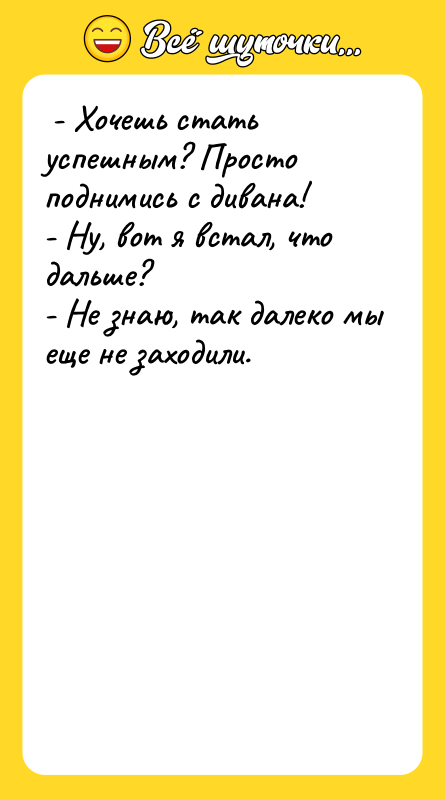 Всё шуточки...

- Хочешь стать успешным? Просто поднимись с дивана!
- Ну, вот я встал, что дальше?
- Не знаю, так далеко мы еще не заходили.